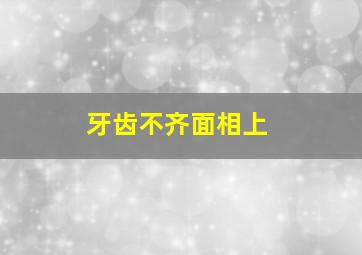 牙齿不齐面相上